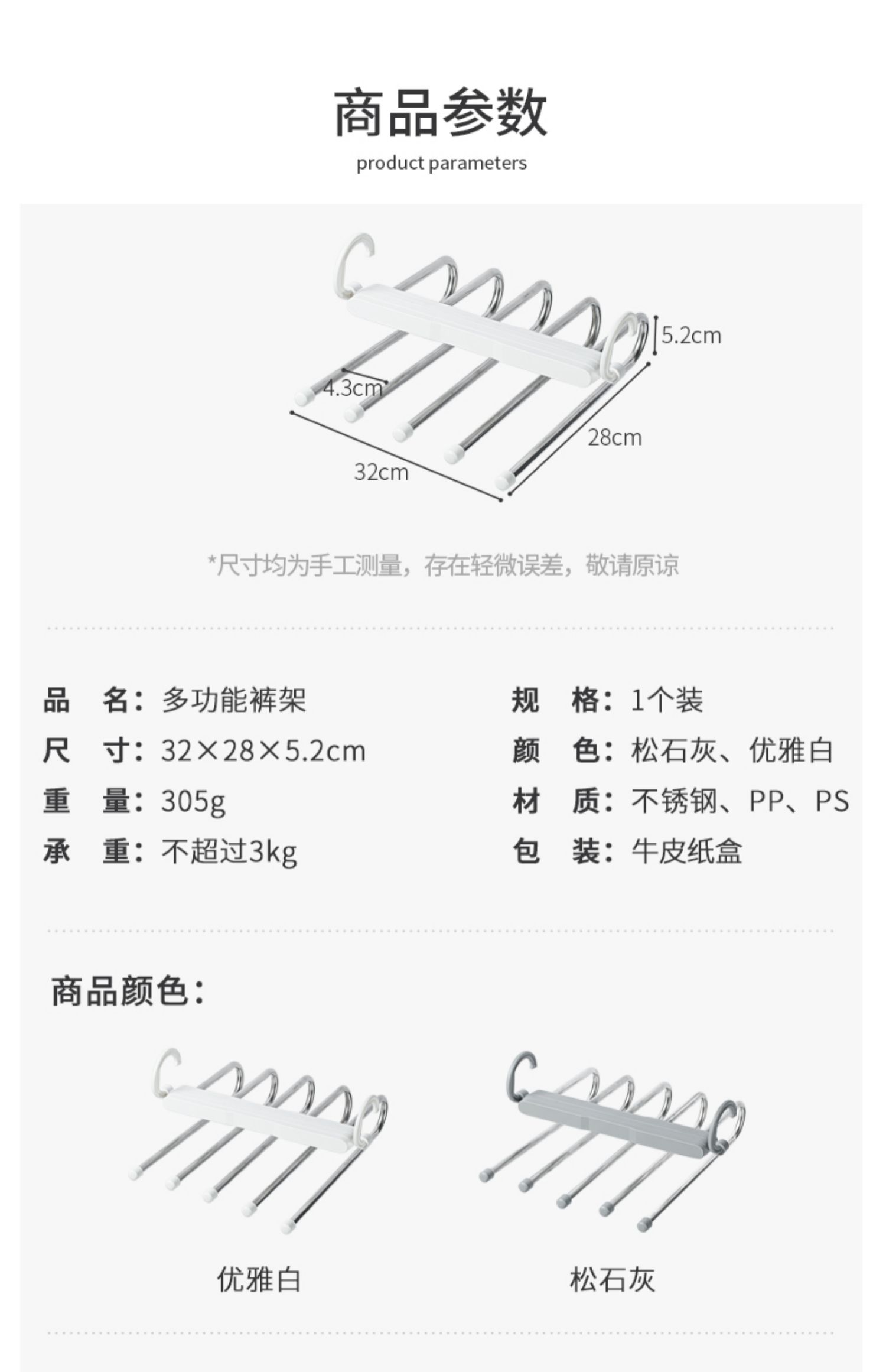 商品参数

product parameters

5.2cm

4.3cm

28cm

32cm

*尺寸均为手工测量，存在轻微误差，敬请原谅

品　名：多功能裤架

尺　寸：32×28×5.2cm

重　量：305g

承　重：不超过3kg

规　格：1个装

颜　色：松石灰、优雅白

材　质：不锈钢、PP、PS

包　装：牛皮纸盒

商品颜色：

优雅白

松石灰